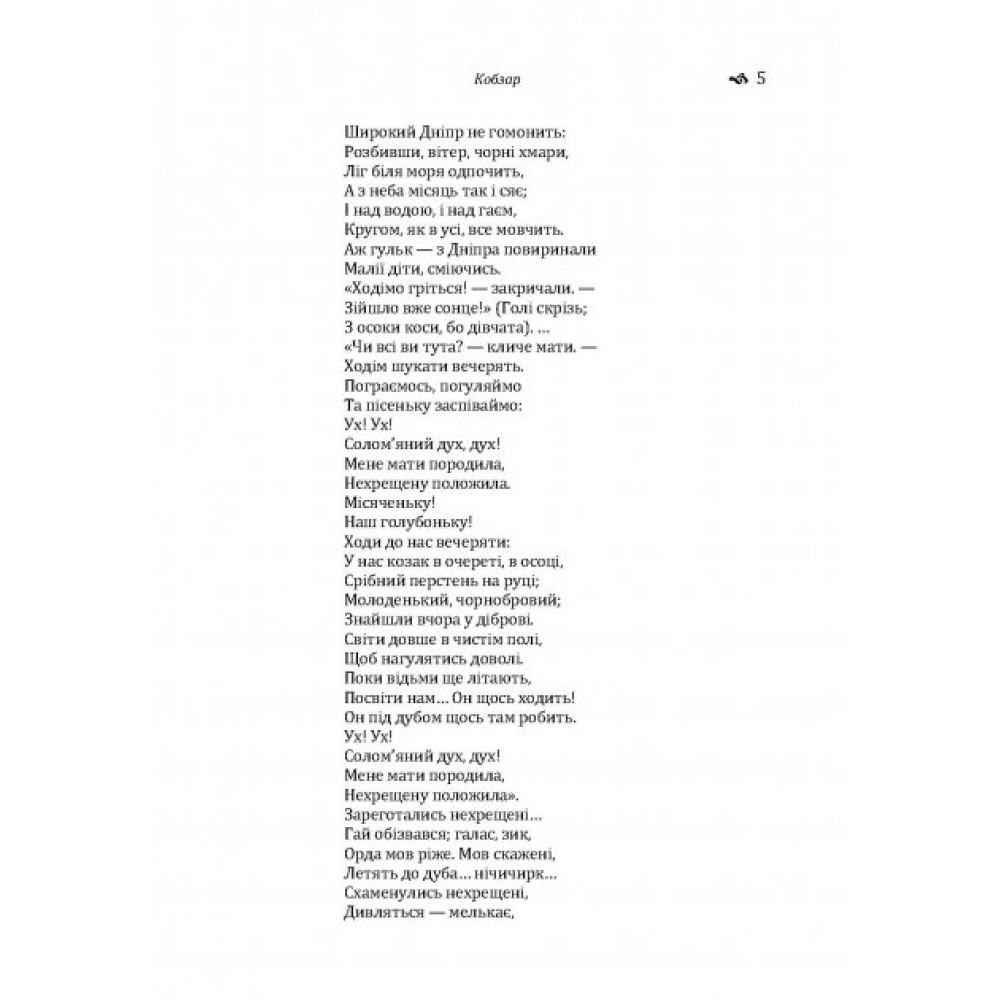 Кобзар

5

Широкий Дніпр не гомонить:
Розбивши, вітер, чорні хмари,
Ліг біля моря одпочить,
А з неба місяць так і сяє;
І над водою, і над гаєм,
Кругом, як в усі, все мовчить.
Аж гульк — з Дніпра повиринали
Малії діти, сміючись.
«Ходімо гріться! — закричали. —
Зійшло вже сонце!» (Голі скрізь;
З осоки коси, бо дівчата). …
«Чи всі ви тута? — кличе мати. —
Ходім шукати вечерять.
Пограємось, погуляймо
Та пісеньку заспіваймо:
Ух! Ух!
Солом'яний дух, дух!
Мене мати породила,
Нехрещену положила.
Місяченьку!
Наш голубоньку!
Ходи до нас вечеряти:
У нас козак в очереті, в осоці,
Срібний перстень на руці;
Молоденький, чорнобровий;
Знайшли вчора у діброві.
Світи довше в чистім полі,
Щоб нагулятись доволі.
Поки відьми ще літають,
Посвіти нам… Он щось ходить!
Он під дубом щось там робить.
Ух! Ух!
Солом'яний дух, дух!
Мене мати породила,
Нехрещену положила».
Зареготались нехрещені…
Гай обізвався; галас, зик,
Орда мов ріже. Мов скажені,
Летять до дуба… нічичирк…
Схаменулись нехрещені,
Дивляться — мелькає,